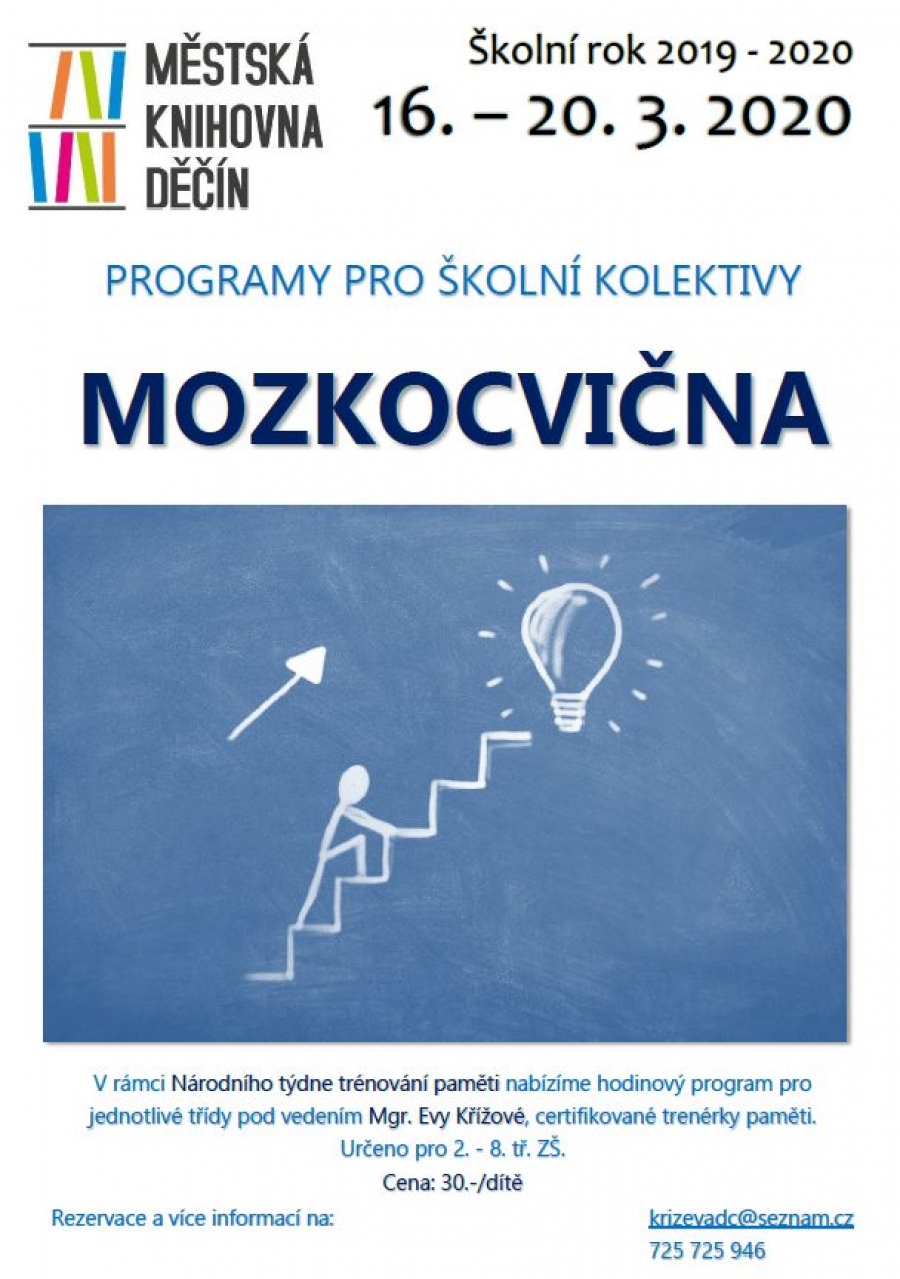 MĚSTSKÁ KNIHOVNA DĚČÍN

Školní rok 2019 - 2020

16. – 20. 3. 2020

PROGRAMY PRO ŠKOLNÍ KOLEKTIVY

MOZKOCVIČNA

V rámci Národního týdne trénování paměti nabízíme hodinový program pro jednotlivé třídy pod vedením Mgr. Evy Křížové, certifikované trenérky paměti.
Určeno pro 2. - 8. tř. ZŠ.
Cena: 30.-/dítě

Rezervace a více informací na:

krizevadc@seznam.cz
725 725 946